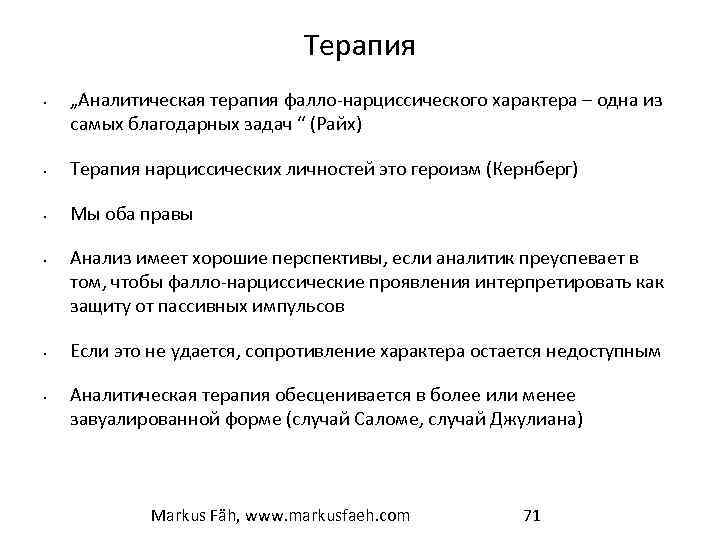 Терапия

• „Аналитическая терапия фалло-нарциссического характера – одна из самых благодарных задач “ (Райх)

• Терапия нарциссических личностей это героизм (Кернберг)

• Мы оба правы

• Анализ имеет хорошие перспективы, если аналитик преуспевает в том, чтобы фалло-нарциссические проявления интерпретировать как защиту от пассивных импульсов

• Если это не удается, сопротивление характера остается недоступным

• Аналитическая терапия обесценивается в более или менее завуалированной форме (случай Саломе, случай Джулиана)

Markus Fäh, www.markusfaeh.com 71